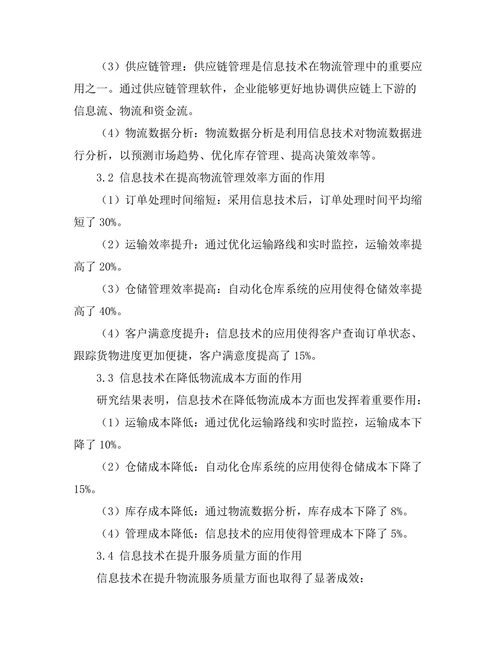 （3）供应链管理：供应链管理是信息技术在物流管理中的重要应用之一。通过供应链管理软件，企业能够更好地协调供应链上下游的信息流、物流和资金流。

（4）物流数据分析：物流数据分析是利用信息技术对物流数据进行分析，以预测市场趋势、优化库存管理、提高决策效率等。

3.2 信息技术在提高物流管理效率方面的作用

（1）订单处理时间缩短：采用信息技术后，订单处理时间平均缩短了 30%。

（2）运输效率提升：通过优化运输路线和实时监控，运输效率提高了 20%。

（3）仓储管理效率提高：自动化仓库系统的应用使得仓储效率提高了 40%。

（4）客户满意度提升：信息技术的应用使得客户查询订单状态、跟踪货物进度更加便捷，客户满意度提高了 15%。

3.3 信息技术在降低物流成本方面的作用

研究结果表明，信息技术在降低物流成本方面也发挥着重要作用：

（1）运输成本降低：通过优化运输路线和实时监控，运输成本下降了 10%。

（2）仓储成本降低：自动化仓库系统的应用使得仓储成本下降了 15%。

（3）库存成本降低：通过物流数据分析，库存成本下降了 8%。

（4）管理成本降低：信息技术的应用使得管理成本下降了 5%。

3.4 信息技术在提升服务质量方面的作用

信息技术在提升物流服务质量方面也取得了显著成效：